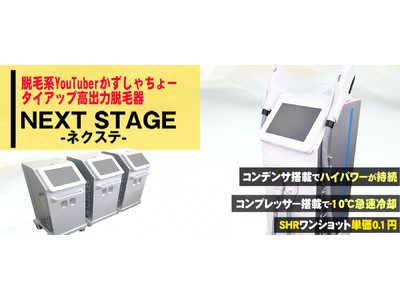 脱毛系YouTuberかずしゃちょー
タイアップ高出力脱毛器

NEXT STAGE
-ネクステ-

コンデンサ搭載でハイパワーが持続

コンプレッサー搭載で-10℃急速冷却

SHRワンショット単価0.1円